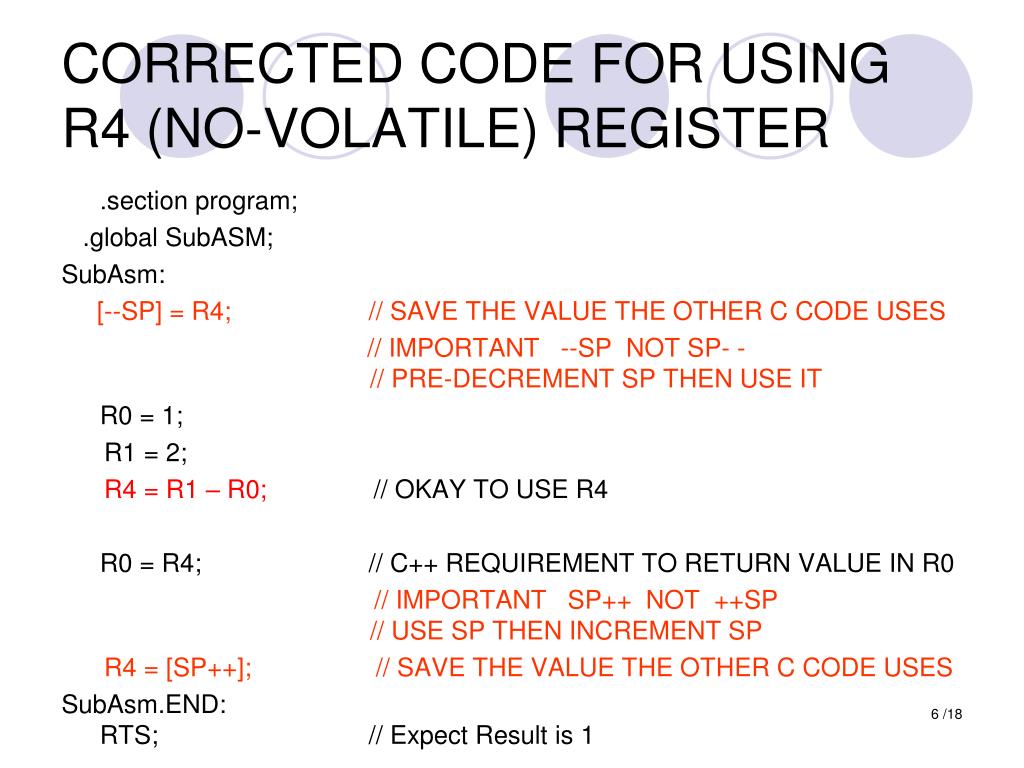 CORRECTED CODE FOR USING R4 (NO-VOLATILE) REGISTER

.section program;
.global SubASM;
SubAsm:
[--SP] = R4; // SAVE THE VALUE THE OTHER C CODE USES
// IMPORTANT --SP NOT SP- -
// PRE-DECREMENT SP THEN USE IT
R0 = 1;
R1 = 2;
R4 = R1 – R0; // OKAY TO USE R4

R0 = R4; // C++ REQUIREMENT TO RETURN VALUE IN R0
// IMPORTANT SP++ NOT ++SP
// USE SP THEN INCREMENT SP
R4 = [SP++]; // SAVE THE VALUE THE OTHER C CODE USES
SubAsm.END:
RTS; // Expect Result is 1

6 /18